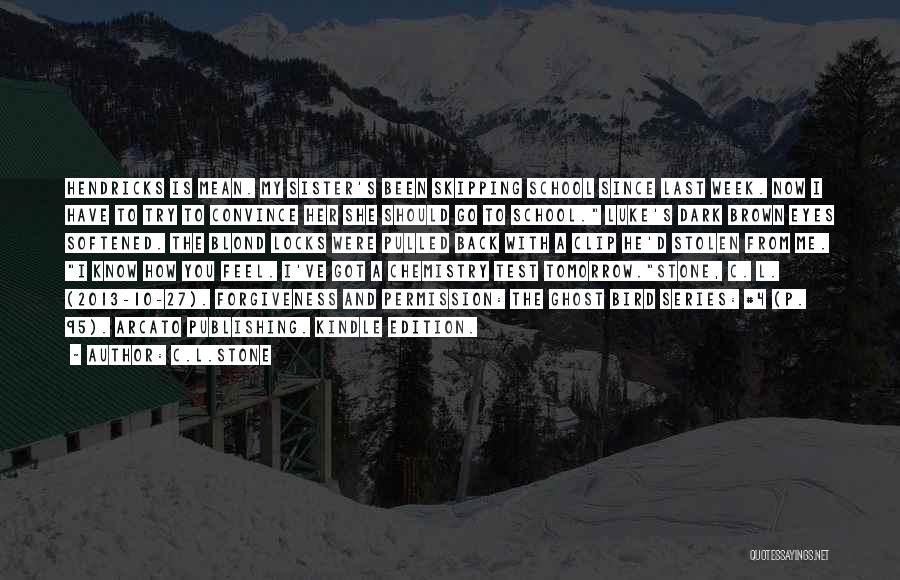 HENDRICKS IS MEAN. MY SISTER'S BEEN SKIPPING SCHOOL SINCE LAST WEEK. NOW I HAVE TO TRY TO CONVINCE HER SHE SHOULD GO TO SCHOOL." LUKE'S DARK BROWN EYES SOFTENED. THE BLOND LOCKS WERE PULLED BACK WITH A CLIP HE'D STOLEN FROM ME. "I KNOW HOW YOU FEEL. I'VE GOT A CHEMISTRY TEST TOMORROW."STONE, C. L. (2013-10-27). FORGIVENESS AND PERMISSION: THE GHOST BIRD SERIES: #4 (P. 95). ARCATO PUBLISHING. KINDLE EDITION.

~ AUTHOR: C.L.STONE

QUOTESSAYINGS.NET